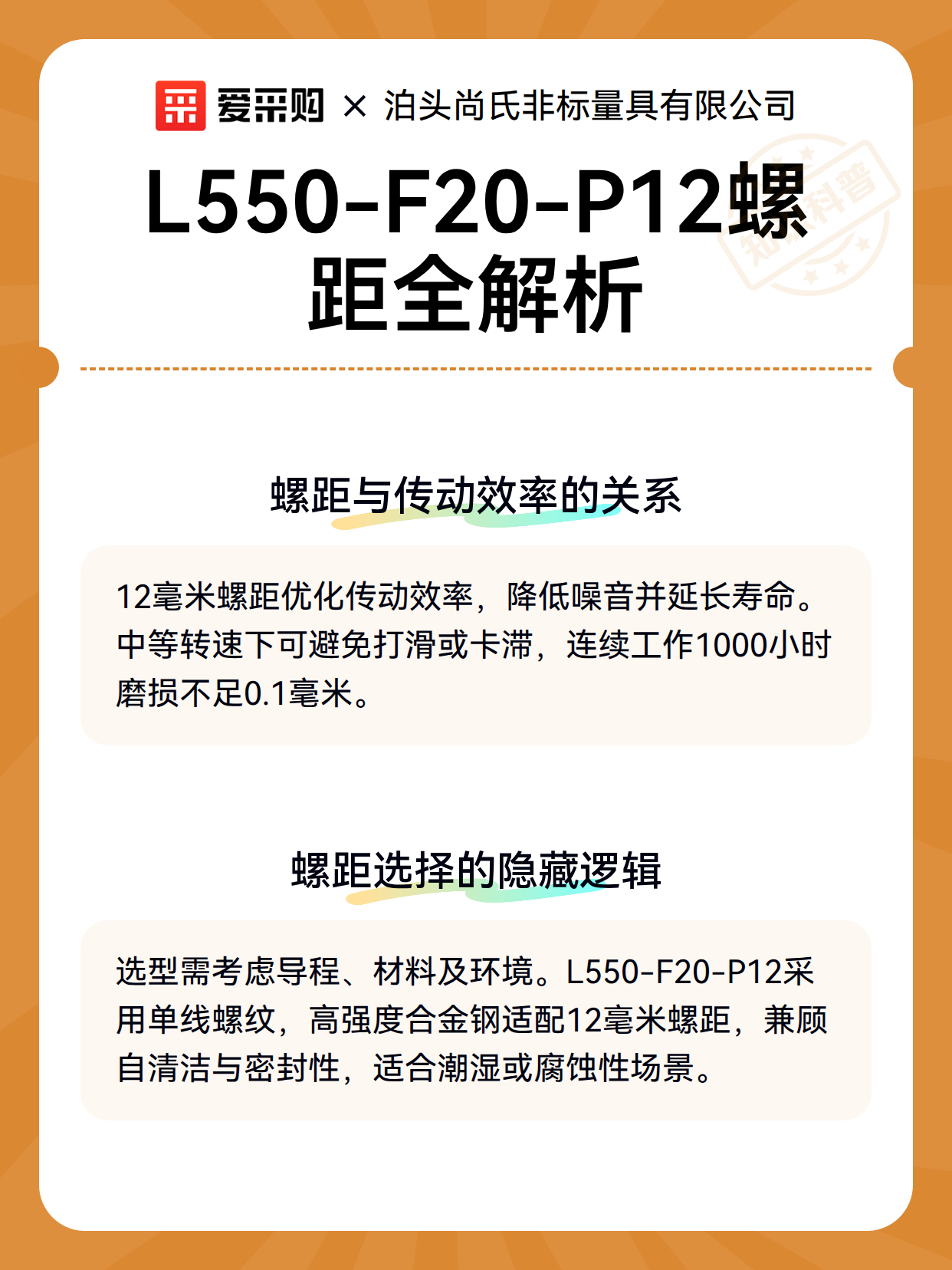 爱采购 × 泊头尚氏非标量具有限公司

L550-F20-P12螺距全解析

螺距与传动效率的关系

12毫米螺距优化传动效率，降低噪音并延长寿命。中等转速下可避免打滑或卡滞，连续工作1000小时磨损不足0.1毫米。

螺距选择的隐藏逻辑

选型需考虑导程、材料及环境。L550-F20-P12采用单线螺纹，高强度合金钢适配12毫米螺距，兼顾自清洁与密封性，适合潮湿或腐蚀性场景。

知识科普